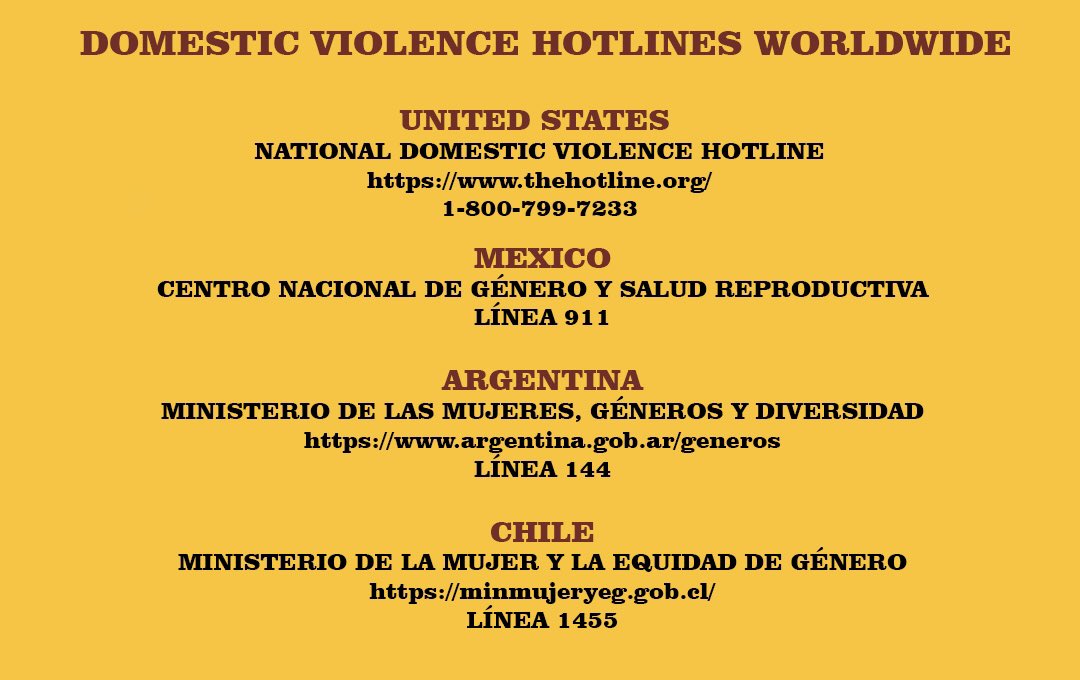 DOMESTIC VIOLENCE HOTLINES WORLDWIDE

UNITED STATES
NATIONAL DOMESTIC VIOLENCE HOTLINE
https://www.thehotline.org/
1-800-799-7233

MEXICO
CENTRO NACIONAL DE GÉNERO Y SALUD REPRODUCTIVA
LÍNEA 911

ARGENTINA
MINISTERIO DE LAS MUJERES, GÉNEROS Y DIVERSIDAD
https://www.argentina.gob.ar/generos
LÍNEA 144

CHILE
MINISTERIO DE LA MUJER Y LA EQUIDAD DE GÉNERO
https://minmujeryeg.gob.cl/
LÍNEA 1455